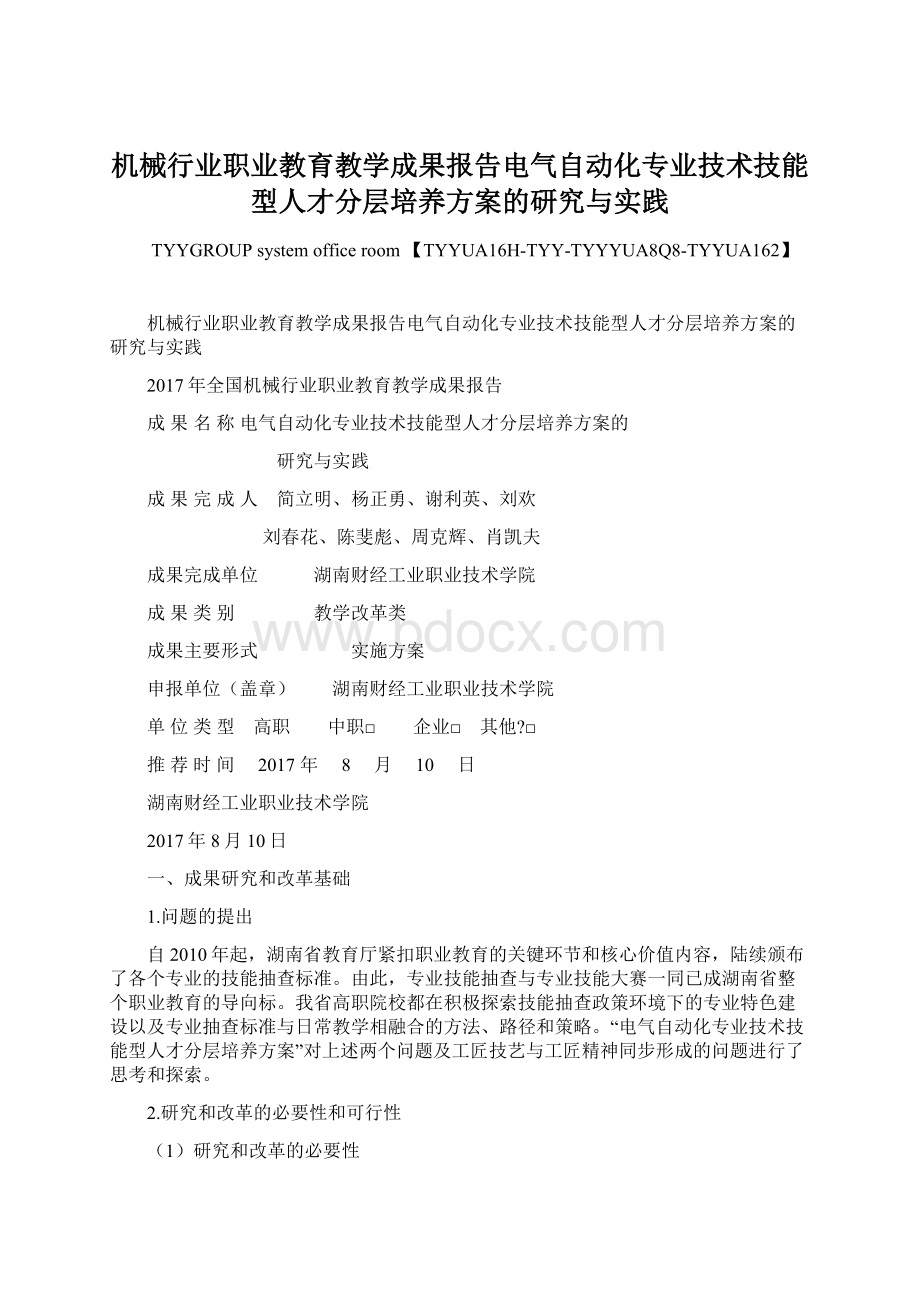 机械行业职业教育教学成果报告电气自动化专业技术技能型人才分层培养方案的研究与实践

TYYGROUP system office room 【TYYUA16H-TYY-TYYYUA8Q8-TYYUA162】

机械行业职业教育教学成果报告电气自动化专业技术技能型人才分层培养方案的研究与实践

2017年全国机械行业职业教育教学成果报告

成 果 名 称 电气自动化专业技术技能型人才分层培养方案的

研究与实践

成 果 完 成 人 简立明、杨正勇、谢利英、刘欢

刘春花、陈斐彪、周克辉、肖凯夫

成果完成单位 湖南财经工业职业技术学院

成 果 类 别 教学改革类

成果主要形式 实施方案

申报单位（盖章） 湖南财经工业职业技术学院

单 位 类 型 高职 中职□ 企业□ 其他?□

推 荐 时 间 2017年 8 月 10 日

湖南财经工业职业技术学院

2017年8月10日

一、成果研究和改革基础

1.问题的提出

自2010年起，湖南省教育厅紧扣职业教育的关键环节和核心价值内容，陆续颁布了各个专业的技能抽查标准。由此，专业技能抽查与专业技能大赛一同已成湖南省整个职业教育的导向标。我省高职院校都在积极探索技能抽查政策环境下的专业特色建设以及专业抽查标准与日常教学相融合的方法、路径和策略。“电气自动化专业技术技能型人才分层培养方案”对上述两个问题及工匠技艺与工匠精神同步形成的问题进行了思考和探索。

2.研究和改革的必要性和可行性

（1）研究和改革的必要性

www.bdocx.com